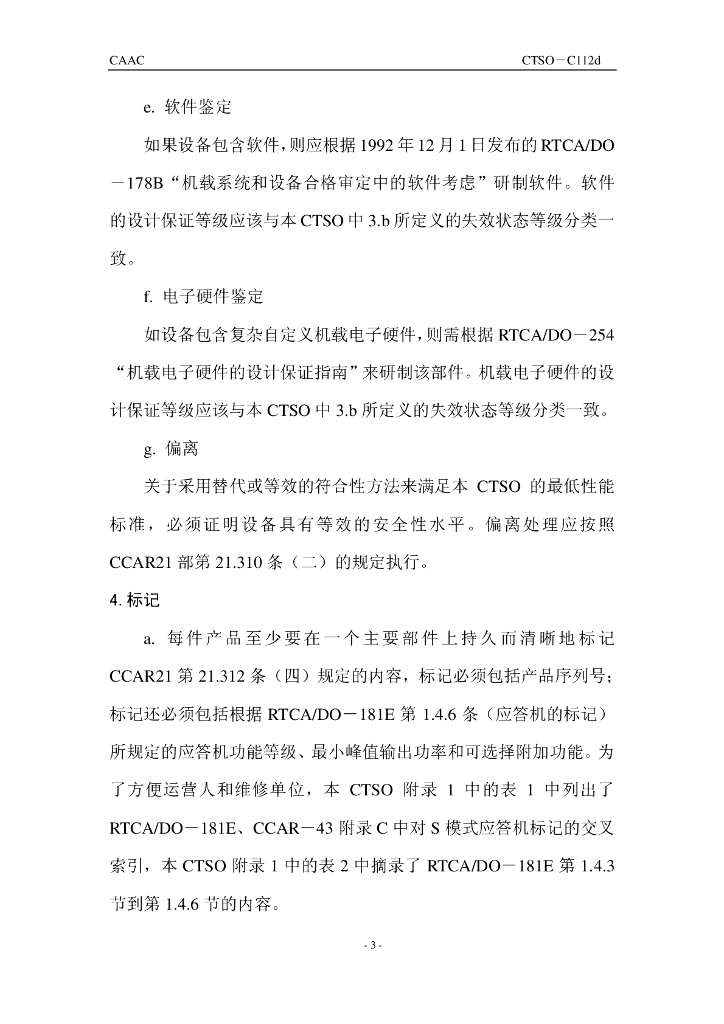 CAAC

CTSO－C112d

e. 软件鉴定

如果设备包含软件，则应根据 1992 年 12 月 1 日发布的 RTCA/DO－178B“机载系统和设备合格审定中的软件考虑”研制软件。软件的设计保证等级应该与本 CTSO 中 3.b 所定义的失效状态等级分类一致。

f. 电子硬件鉴定

如设备包含复杂自定义机载电子硬件，则需根据 RTCA/DO－254“机载电子硬件的设计保证指南”来研制该部件。机载电子硬件的设计保证等级应该与本 CTSO 中 3.b 所定义的失效状态等级分类一致。

g. 偏离

关于采用替代或等效的符合性方法来满足本 CTSO 的最低性能标准，必须证明设备具有等效的安全性水平。偏离处理应按照 CCAR21 部第 21.310 条（二）的规定执行。

4. 标记

a. 每件产品至少要在一个主要部件上持久而清晰地标记 CCAR21 第 21.312 条（四）规定的内容，标记必须包括产品序列号；标记还必须包括根据 RTCA/DO－181E 第 1.4.6 条（应答机的标记）所规定的应答机功能等级、最小峰值输出功率和可选择附加功能。为了方便运营人和维修单位，本 CTSO 附录 1 中的表 1 中列出了 RTCA/DO－181E、CCAR－43 附录 C 中对 S 模式应答机标记的交叉索引，本 CTSO 附录 1 中的表 2 中摘录了 RTCA/DO－181E 第 1.4.3 节到第 1.4.6 节的内容。

- 3 -